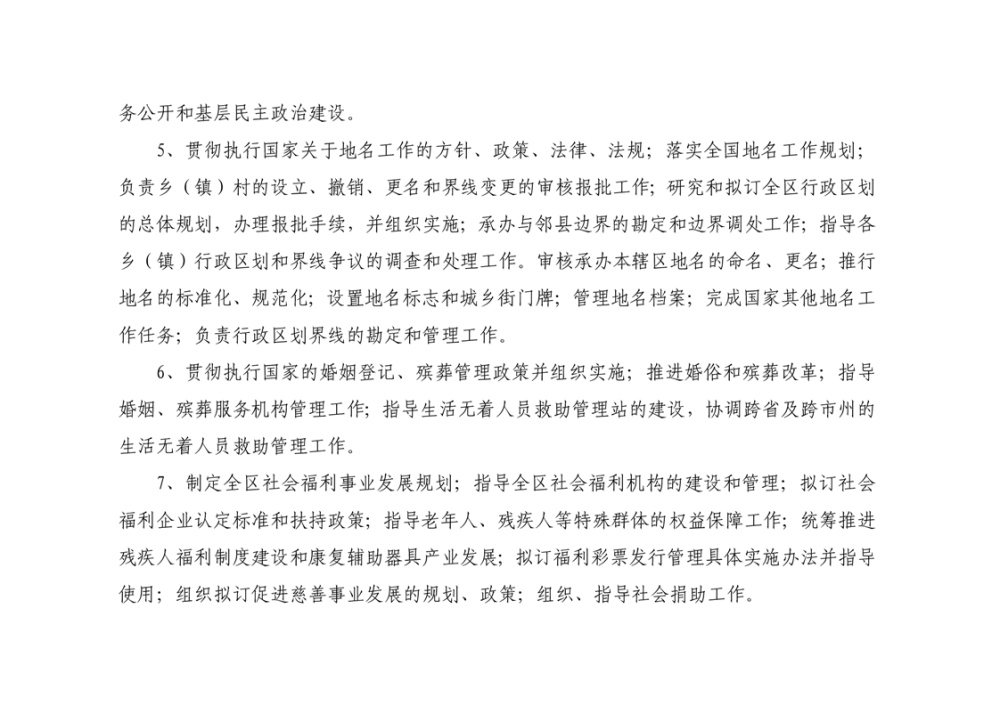 务公开和基层民主政治建设。

5、贯彻执行国家关于地名工作的方针、政策、法律、法规；落实全国地名工作规划；负责乡（镇）村的设立、撤销、更名和界线变更的审核报批工作；研究和拟订全区行政区划的总体规划，办理报批手续，并组织实施；承办与邻县边界的勘定和边界调处工作；指导各乡（镇）行政区划和界线争议的调查和处理工作。审核承办本辖区地名的命名、更名；推行地名的标准化、规范化；设置地名标志和城乡街门牌；管理地名档案；完成国家其他地名工作任务；负责行政区划界线的勘定和管理工作。

6、贯彻执行国家的婚姻登记、殡葬管理政策并组织实施；推进婚俗和殡葬改革；指导婚姻、殡葬服务机构管理工作；指导生活无着人员救助管理站的建设，协调跨省及跨市州的生活无着人员救助管理工作。

7、制定全区社会福利事业发展规划；指导全区社会福利机构的建设和管理；拟订社会福利企业认定标准和扶持政策；指导老年人、残疾人等特殊群体的权益保障工作；统筹推进残疾人福利制度建设和康复辅助器具产业发展；拟订福利彩票发行管理具体实施办法并指导使用；组织拟订促进慈善事业发展的规划、政策；组织、指导社会捐助工作。